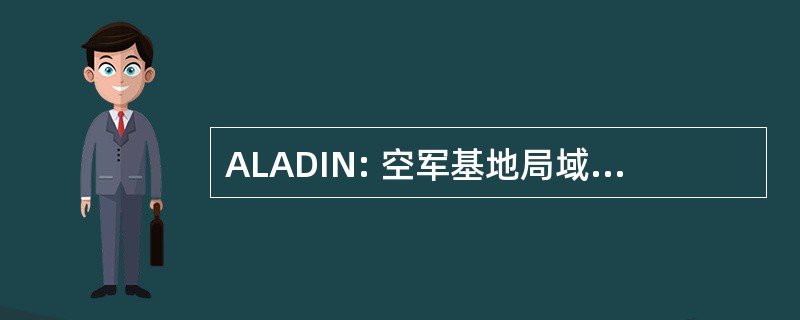 ALADIN: 空军基地局域...